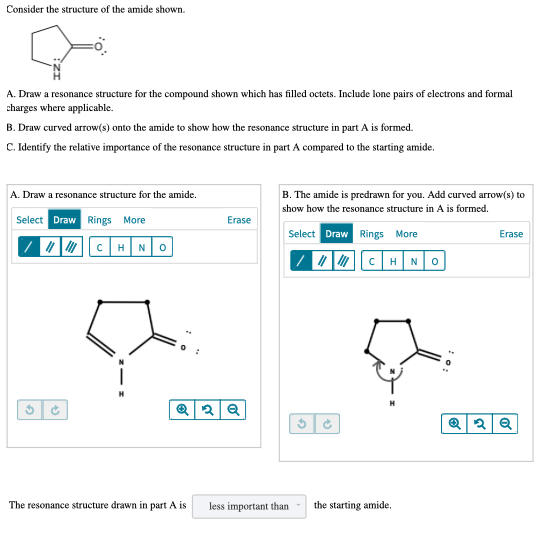 Consider the structure of the amide shown.

O
N
H

A. Draw a resonance structure for the compound shown which has filled octets. Include lone pairs of electrons and formal charges where applicable.

B. Draw curved arrow(s) onto the amide to show how the resonance structure in part A is formed.

C. Identify the relative importance of the resonance structure in part A compared to the starting amide.

A. Draw a resonance structure for the amide.

Select Draw Rings More Erase

C H N O

O
N
H

B. The amide is predrawn for you. Add curved arrow(s) to show how the resonance structure in A is formed.

Select Draw Rings More Erase

C H N O

O
N
H

The resonance structure drawn in part A is less important than the starting amide.